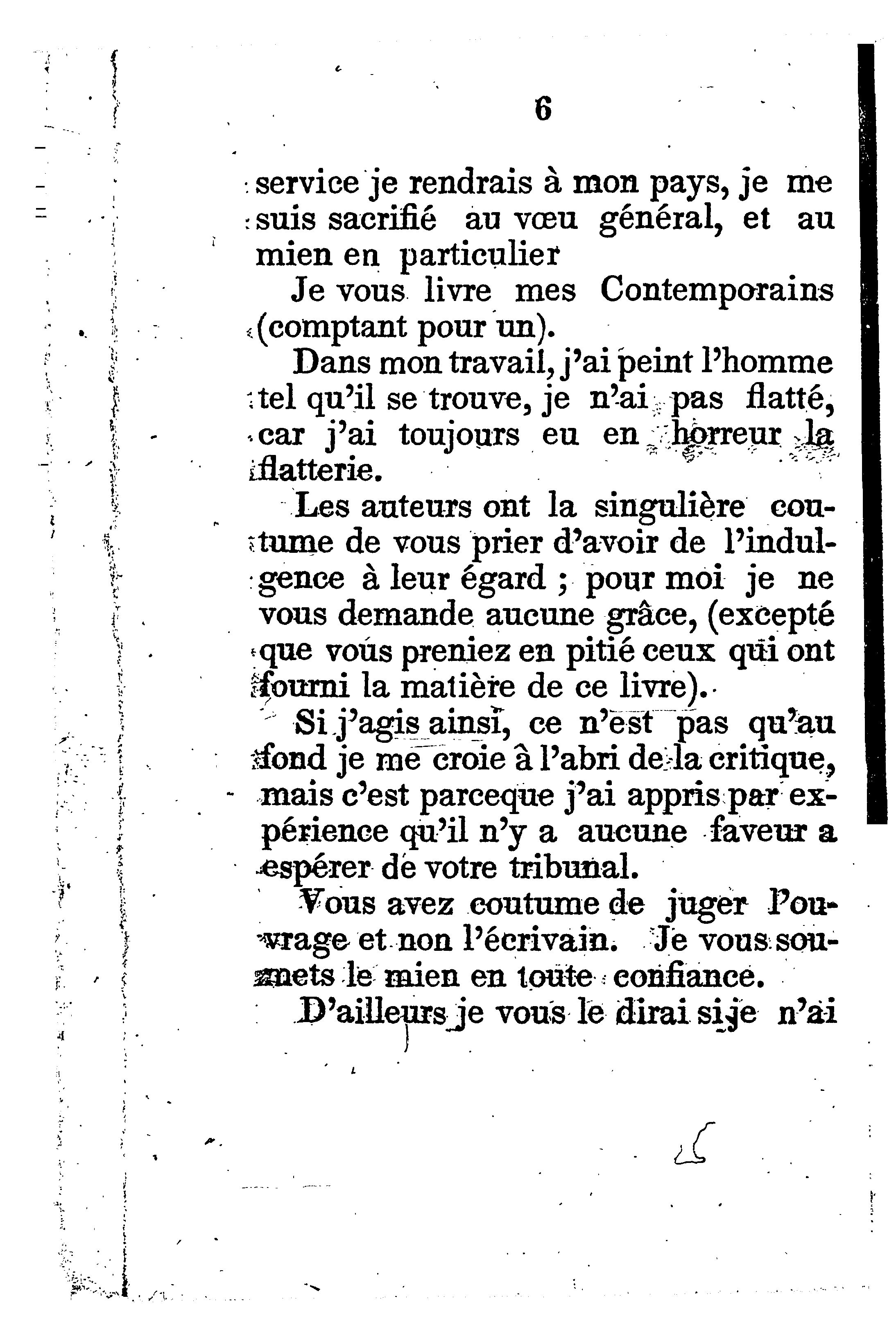 6

service je rendrais à mon pays, je me suis sacrifié au vœu général, et au mien en particulier

Je vous livre mes Contemporains (comptant pour un).

Dans mon travail, j'ai peint l'homme tel qu'il se trouve, je n'ai pas flatté, car j'ai toujours eu en horreur la flatterie.

Les auteurs ont la singulière coutume de vous prier d'avoir de l'indulgence à leur égard ; pour moi je ne vous demande aucune grâce, (excepté que vous preniez en pitié ceux qui ont fourni la matière de ce livre).

Si j'agis ainsi, ce n'est pas qu'au fond je me croie à l'abri de la critique, mais c'est parceque j'ai appris par expérience qu'il n'y a aucune faveur a espérer de votre tribunal.

Vous avez coutume de juger l'ouvrage et non l'écrivain. Je vous soumets le mien en toute confiance.

D'ailleurs je vous le dirai si je n'ai